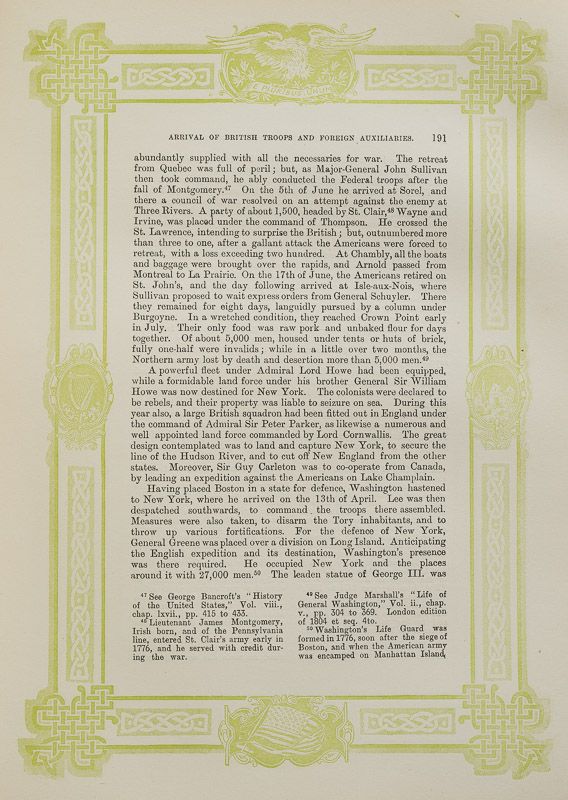 ARRIVAL OF BRITISH TROOPS AND FOREIGN AUXILIARIES. 191

abundantly supplied with all the necessaries for war. The retreat from Quebec was full of peril; but, as Major-General John Sullivan then took command, he ably conducted the Federal troops after the fall of Montgomery.$^{47}$ On the 5th of June he arrived at Sorel, and there a council of war resolved on an attempt against the enemy at Three Rivers. A party of about 1,500, headed by St. Clair,$^{48}$ Wayne and Irvine, was placed under the command of Thompson. He crossed the St. Lawrence, intending to surprise the British; but, outnumbered more than three to one, after a gallant attack the Americans were forced to retreat, with a loss exceeding two hundred. At Chambly, all the boats and baggage were brought over the rapids, and Arnold passed from Montreal to La Prairie. On the 17th of June, the Americans retired on St. John's, and the day following arrived at Isle-aux-Nois, where Sullivan proposed to wait express orders from General Schuyler. There they remained for eight days, languidly pursued by a column under Burgoyne. In a wretched condition, they reached Crown Point early in July. Their only food was raw pork and unbaked flour for days together. Of about 5,000 men, housed under tents or huts of brick, fully one-half were invalids; while in a little over two months, the Northern army lost by death and desertion more than 5,000 men.$^{49}$

A powerful fleet under Admiral Lord Howe had been equipped, while a formidable land force under his brother General Sir William Howe was now destined for New York. The colonists were declared to be rebels, and their property was liable to seizure on sea. During this year also, a large British squadron had been fitted out in England under the command of Admiral Sir Peter Parker, as likewise a numerous and well appointed land force commanded by Lord Cornwallis. The great design contemplated was to land and capture New York, to secure the line of the Hudson River, and to cut off New England from the other states. Moreover, Sir Guy Carleton was to co-operate from Canada, by leading an expedition against the Americans on Lake Champlain.

Having placed Boston in a state for defence, Washington hastened to New York, where he arrived on the 13th of April. Lee was then despatched southwards, to command the troops there assembled. Measures were also taken, to disarm the Tory inhabitants, and to throw up various fortifications. For the defence of New York, General Greene was placed over a division on Long Island. Anticipating the English expedition and its destination, Washington's presence was there required. He occupied New York and the places around it with 27,000 men.$^{50}$ The leaden statue of George III. was

$^{47}$ See George Bancroft's "History of the United States," Vol. viii., chap. lxvii., pp. 415 to 433.

$^{48}$ Lieutenant James Montgomery, Irish born, and of the Pennsylvania line, entered St. Clair's army early in 1776, and he served with credit during the war.

$^{49}$ See Judge Marshall's "Life of General Washington," Vol. ii., chap. v., pp. 304 to 369. London edition of 1804 et seq. 4to.

$^{50}$ Washington's Life Guard was formed in 1776, soon after the siege of Boston, and when the American army was encamped on Manhattan Island,